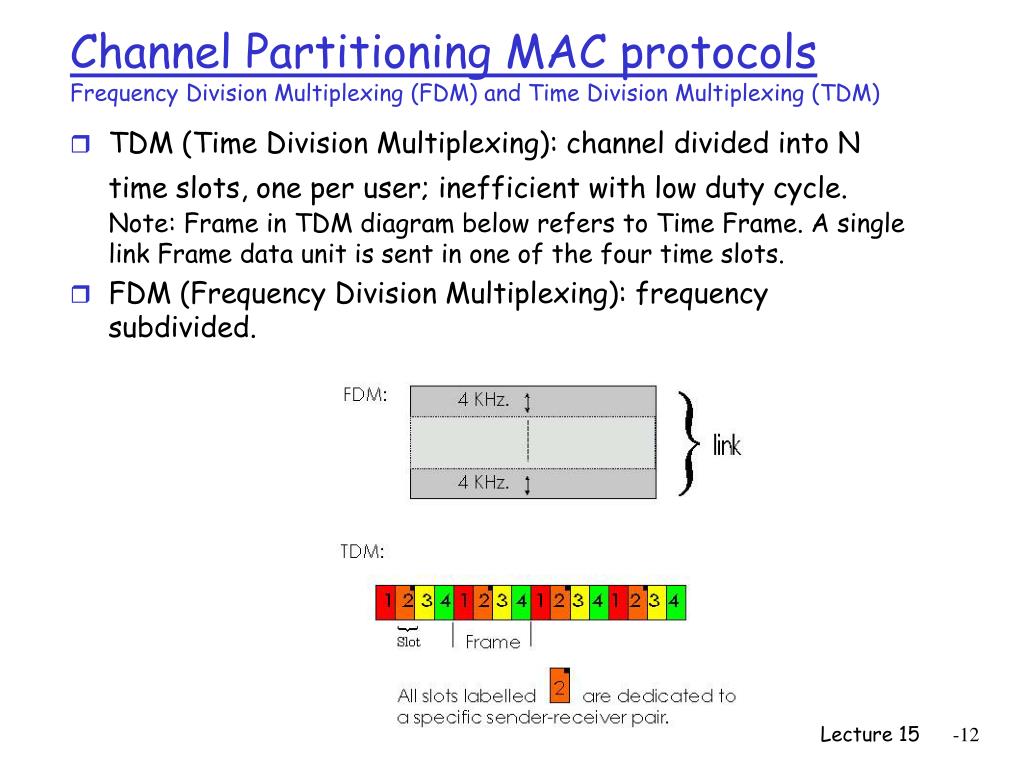 Channel Partitioning MAC protocols
Frequency Division Multiplexing (FDM) and Time Division Multiplexing (TDM)

TDM (Time Division Multiplexing): channel divided into N time slots, one per user; inefficient with low duty cycle.
Note: Frame in TDM diagram below refers to Time Frame. A single link Frame data unit is sent in one of the four time slots.

FDM (Frequency Division Multiplexing): frequency subdivided.

FDM:
4 KHz.
4 KHz.
link

TDM:
1 2 3 4 1 2 3 4 1 2 3 4 1 2 3 4
Slot
Frame

All slots labelled 2 are dedicated to a specific sender-receiver pair.

Lecture 15 -12